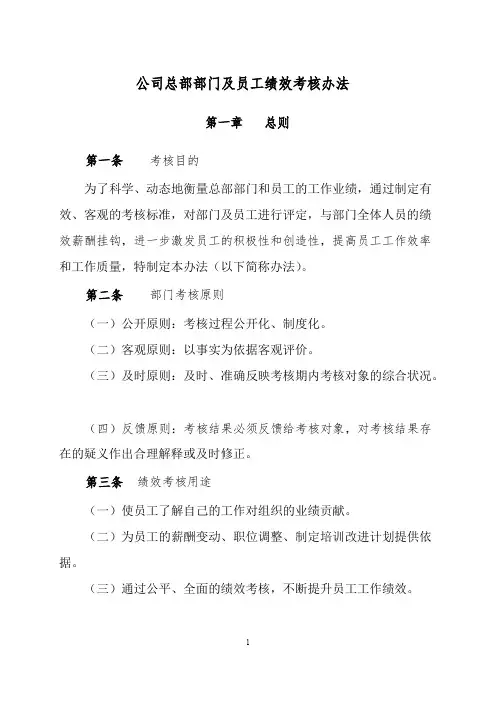 公司总部部门及员工绩效考核办法

第一章　总则

第一条　考核目的

为了科学、动态地衡量总部部门和员工的工作业绩，通过制定有效、客观的考核标准，对部门及员工进行评定，与部门全体人员的绩效薪酬挂钩，进一步激发员工的积极性和创造性，提高员工工作效率和工作质量，特制定本办法（以下简称办法）。

第二条　部门考核原则

（一）公开原则：考核过程公开化、制度化。

（二）客观原则：以事实为依据客观评价。

（三）及时原则：及时、准确反映考核期内考核对象的综合状况。

（四）反馈原则：考核结果必须反馈给考核对象，对考核结果存在的疑义作出合理解释或及时修正。

第三条　绩效考核用途

（一）使员工了解自己的工作对组织的业绩贡献。

（二）为员工的薪酬变动、职位调整、制定培训改进计划提供依据。

（三）通过公平、全面的绩效考核，不断提升员工工作绩效。

1